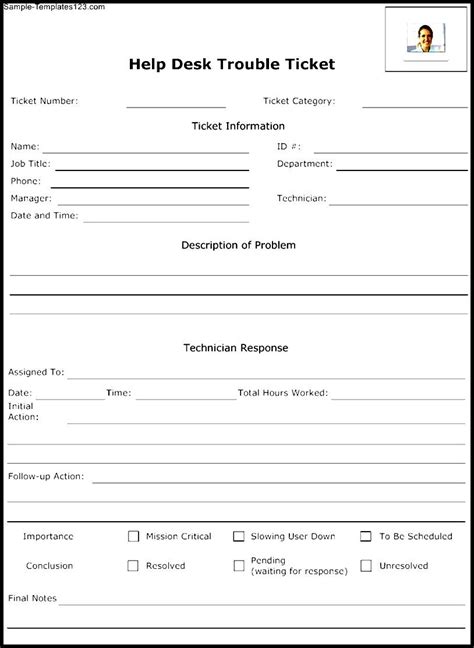 Sample-Templates123.com

Help Desk Trouble Ticket

Ticket Number:

Ticket Category:

Ticket Information

Name:

ID #:

Job Title:

Department:

Phone:

Manager:

Technician:

Date and Time:

Description of Problem

Technician Response

Assigned To:

Date:

Time:

Total Hours Worked:

Initial Action:

Follow-up Action:

Importance

☐ Mission Critical

☐ Slowing User Down

☐ To Be Scheduled

Conclusion

☐ Resolved

☐ Pending (waiting for response)

☐ Unresolved

Final Notes